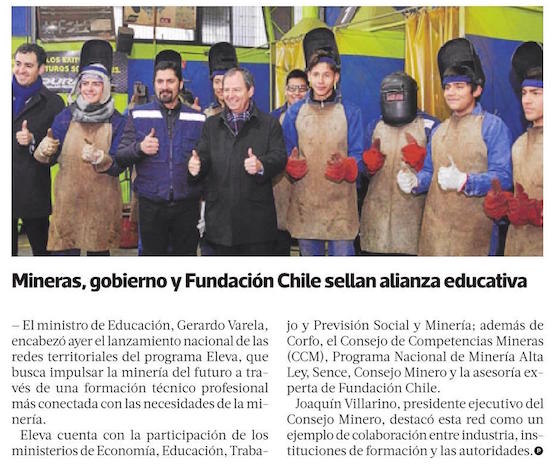 Mineras, gobierno y Fundación Chile sellan alianza educativa

– El ministro de Educación, Gerardo Varela, encabezó ayer el lanzamiento nacional de las redes territoriales del programa Eleva, que busca impulsar la minería del futuro a través de una formación técnico profesional más conectada con las necesidades de la minería.

Eleva cuenta con la participación de los ministerios de Economía, Educación, Trabajo y Previsión Social y Minería; además de Corfo, el Consejo de Competencias Mineras (CCM), Programa Nacional de Minería Alta Ley, Sence, Consejo Minero y la asesoría experta de Fundación Chile.

Joaquín Villarino, presidente ejecutivo del Consejo Minero, destacó esta red como un ejemplo de colaboración entre industria, instituciones de formación y las autoridades.